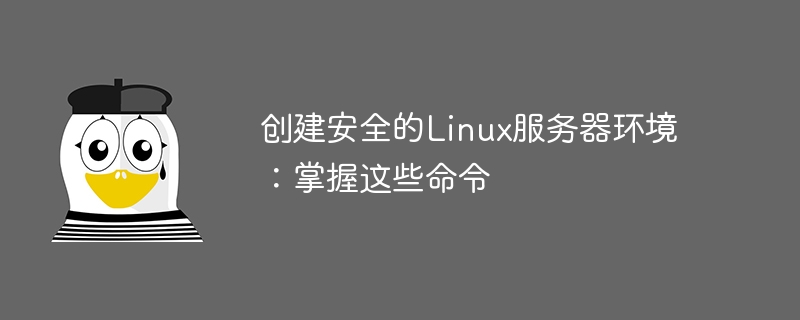 创建安全的Linux服务器环境：掌握这些命令